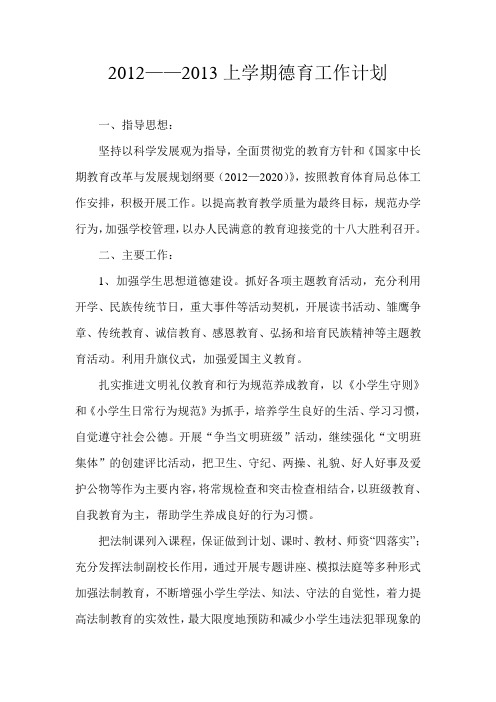 2012——2013 上学期德育工作计划

一、指导思想：

坚持以科学发展观为指导，全面贯彻党的教育方针和《国家中长期教育改革与发展规划纲要（2012—2020）》，按照教育体育局总体工作安排，积极开展工作。以提高教育教学质量为最终目标，规范办学行为，加强学校管理，以办人民满意的教育迎接党的十八大胜利召开。

二、主要工作：

1、加强学生思想道德建设。抓好各项主题教育活动，充分利用开学、民族传统节日，重大事件等活动契机，开展读书活动、雏鹰争章、传统教育、诚信教育、感恩教育、弘扬和培育民族精神等主题教育活动。利用升旗仪式，加强爱国主义教育。

扎实推进文明礼仪教育和行为规范养成教育，以《小学生守则》和《小学生日常行为规范》为抓手，培养学生良好的生活、学习习惯，自觉遵守社会公德。开展“争当文明班级”活动，继续强化“文明班集体”的创建评比活动，把卫生、守纪、两操、礼貌、好人好事及爱护公物等作为主要内容，将常规检查和突击检查相结合，以班级教育、自我教育为主，帮助学生养成良好的行为习惯。

把法制课列入课程，保证做到计划、课时、教材、师资“四落实”；充分发挥法制副校长作用，通过开展专题讲座、模拟法庭等多种形式加强法制教育，不断增强小学生学法、知法、守法的自觉性，着力提高法制教育的实效性，最大限度地预防和减少小学生违法犯罪现象的